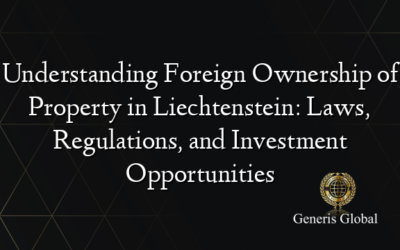 Understanding Foreign Ownership of Property in Liechtenstein: Laws, Regulations, and Investment Opportunities

Generis Global